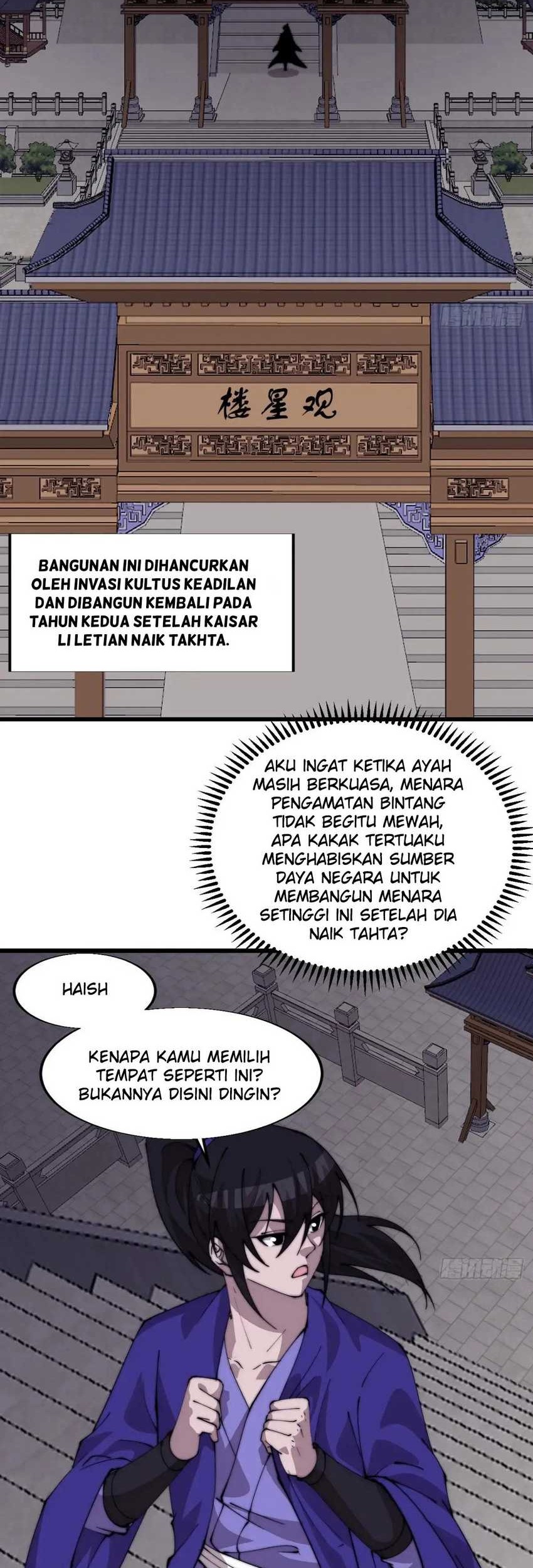 腾讯动漫

楼星观

BANGUNAN INI DIHANCURKAN OLEH INVASI KULTUS KEADILAN DAN DIBANGUN KEMBALI PADA TAHUN KEDUA SETELAH KAISAR LI LETIAN NAIK TAKHTA.

AKU INGAT KETIKA AYAH MASIH BERKUASA, MENARA PENGAMATAN BINTANG TIDAK BEGITU MEWAH, APA KAKAK TERTUAKU MENGHABISKAN SUMBER DAYA NEGARA UNTUK MEMBANGUN MENARA SETINGGI INI SETELAH DIA NAIK TAHTA?

HAISH

KENAPA KAMU MEMILIH TEMPAT SEPERTI INI? BUKANNYA DISINI DINGIN?

腾讯动漫